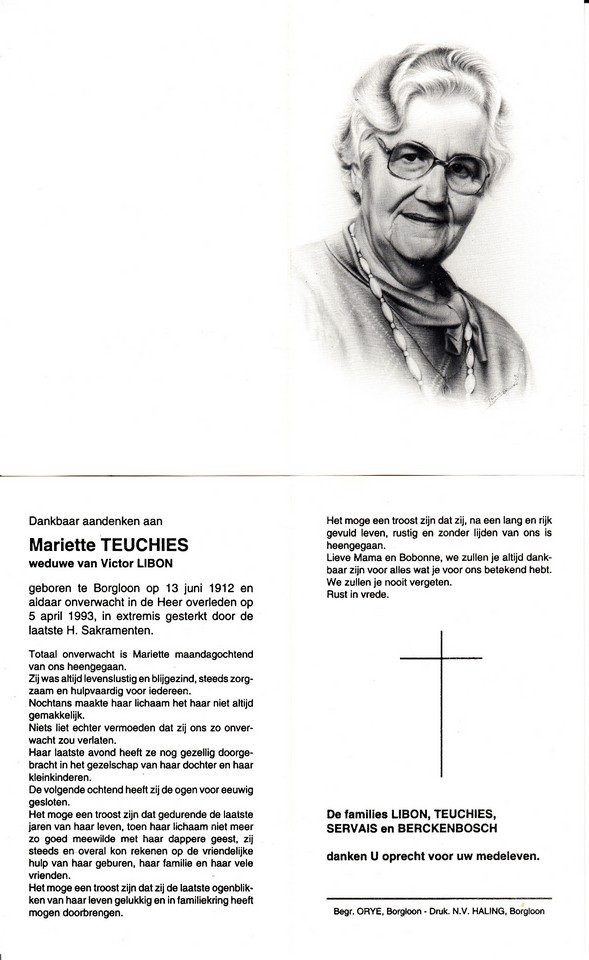 Dankbaar aandenken aan

Mariette TEUCHIES
weduwe van Victor LIBON

geboren te Borgloon op 13 juni 1912 en aldaar onverwacht in de Heer overleden op 5 april 1993, in extremis gesterkt door de laatste H. Sakramenten.

Totaal onverwacht is Mariette maandagochtend van ons heengegaan.
Zij was altijd levenslustig en blijgezind, steeds zorgzaam en hulpvaardig voor iedereen.
Nochtans maakte haar lichaam het haar niet altijd gemakkelijk.
Niets liet echter vermoeden dat zij ons zo onverwacht zou verlaten.
Haar laatste avond heeft ze nog gezellig doorgebracht in het gezelschap van haar dochter en haar kleinkinderen.
De volgende ochtend heeft zij de ogen voor eeuwig gesloten.
Het moge een troost zijn dat gedurende de laatste jaren van haar leven, toen haar lichaam niet meer zo goed meewilde met haar dappere geest, zij steeds en overal kon rekenen op de vriendelijke hulp van haar geburen, haar familie en haar vele vrienden.
Het moge een troost zijn dat zij de laatste ogenblikken van haar leven gelukkig en in familiekring heeft mogen doorbrengen.

Het moge een troost zijn dat zij, na een lang en rijk gevuld leven, rustig en zonder lijden van ons is heengegaan.
Lieve Mama en Bobonne, we zullen je altijd dankbaar zijn voor alles wat je voor ons betekend hebt.
We zullen je nooit vergeten.
Rust in vrede.

De families LIBON, TEUCHIES, SERVAIS en BERCKENBOSCH

danken U oprecht voor uw medeleven.

Begr. ORYE, Borgloon - Druk. N.V. HALING, Borgloon